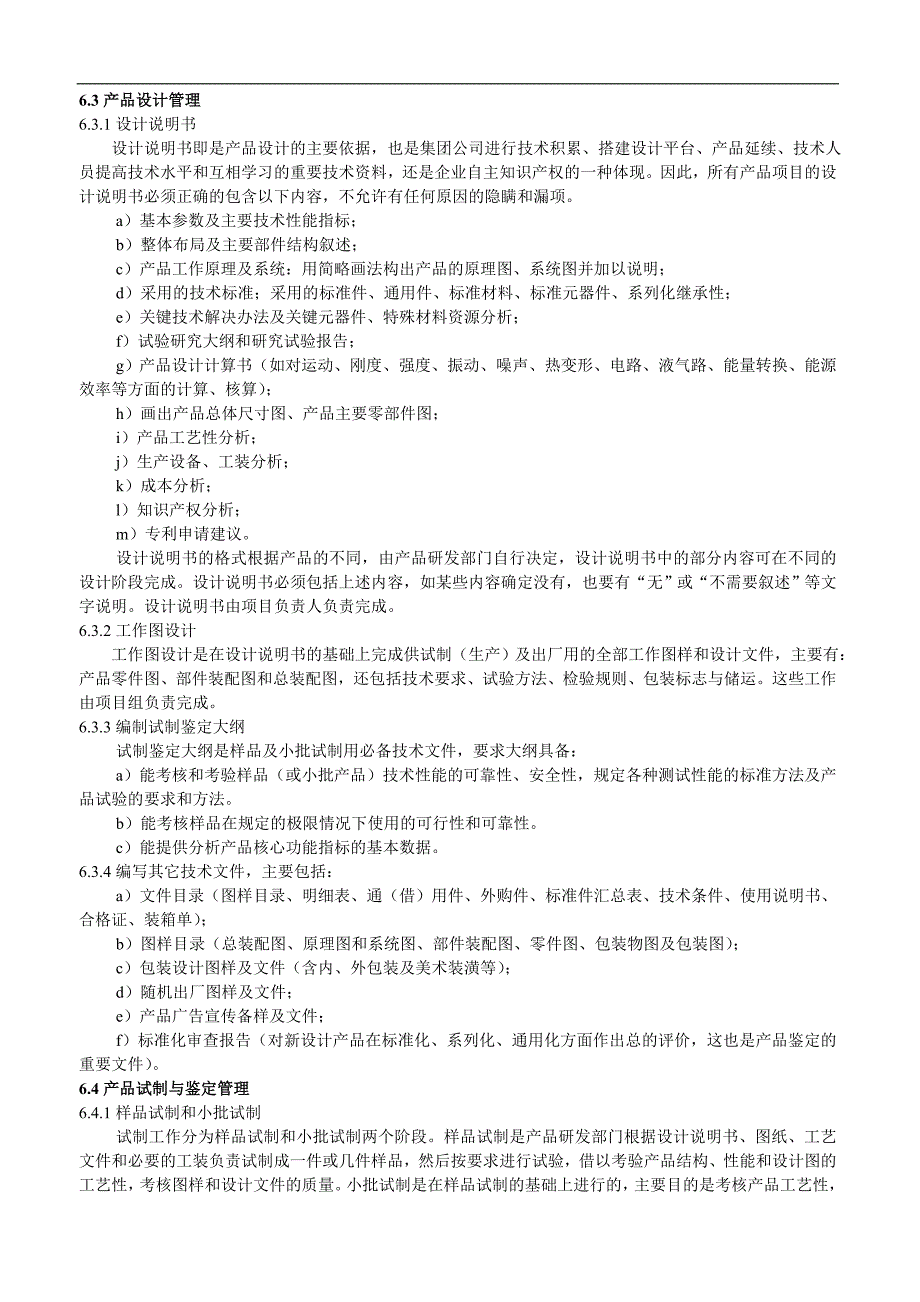 6.3 产品设计管理

6.3.1 设计说明书

设计说明书即是产品设计的主要依据，也是集团公司进行技术积累、搭建设计平台、产品延续、技术人员提高技术水平和互相学习的重要技术资料，还是企业自主知识产权的一种体现。因此，所有产品项目的设计说明书必须正确的包含以下内容，不允许有任何原因的隐瞒和漏项。

a）基本参数及主要技术性能指标；

b）整体布局及主要部件结构叙述；

c）产品工作原理及系统：用简略画法构出产品的原理图、系统图并加以说明；

d）采用的技术标准；采用的标准件、通用件、标准材料、标准元器件、系列化继承性；

e）关键技术解决办法及关键元器件、特殊材料资源分析；

f）试验研究大纲和研究试验报告；

g）产品设计计算书（如对运动、刚度、强度、振动、噪声、热变形、电路、液气路、能量转换、能源效率等方面的计算、核算）；

h）画出产品总体尺寸图、产品主要零部件图；

i）产品工艺性分析；

j）生产设备、工装分析；

k）成本分析；

l）知识产权分析；

m）专利申请建议。

设计说明书的格式根据产品的不同，由产品研发部门自行决定，设计说明书中的部分内容可在不同的设计阶段完成。设计说明书必须包括上述内容，如某些内容确定没有，也要有“无”或“不需要叙述”等文字说明。设计说明书由项目负责人负责完成。

6.3.2 工作图设计

工作图设计是在设计说明书的基础上完成供试制（生产）及出厂用的全部工作图样和设计文件，主要有：产品零件图、部件装配图和总装配图，还包括技术要求、试验方法、检验规则、包装标志与储运。这些工作由项目组负责完成。

6.3.3 编制试制鉴定大纲

试制鉴定大纲是样品及小批试制用必备技术文件，要求大纲具备：

a）能考核和考验样品（或小批产品）技术性能的可靠性、安全性，规定各种测试性能的标准方法及产品试验的要求和方法。

b）能考核样品在规定的极限情况下使用的可行性和可靠性。

c）能提供分析产品核心功能指标的基本数据。

6.3.4 编写其它技术文件，主要包括：

a）文件目录（图样目录、明细表、通（借）用件、外购件、标准件汇总表、技术条件、使用说明书、合格证、装箱单）；

b）图样目录（总装配图、原理图和系统图、部件装配图、零件图、包装物图及包装图）；

c）包装设计图样及文件（含内、外包装及美术装潢等）；

d）随机出厂图样及文件；

e）产品广告宣传备样及文件；

f）标准化审查报告（对新设计产品在标准化、系列化、通用化方面作出总的评价，这也是产品鉴定的重要文件）。

6.4 产品试制与鉴定管理

6.4.1 样品试制和小批试制

试制工作分为样品试制和小批试制两个阶段。样品试制是产品研发部门根据设计说明书、图纸、工艺文件和必要的工装负责试制成一件或几件样品，然后按要求进行试验，借以考验产品结构、性能和设计图的工艺性，考核图样和设计文件的质量。小批试制是在样品试制的基础上进行的，主要目的是考核产品工艺性，